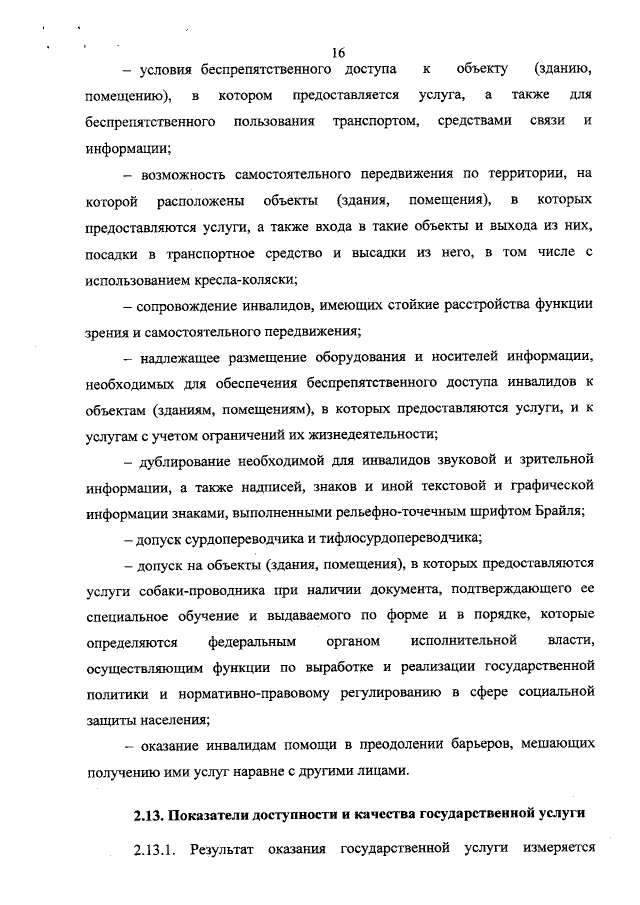 16

– условия беспрепятственного доступа к объекту (зданию, помещению), в котором предоставляется услуга, а также для беспрепятственного пользования транспортом, средствами связи и информации;

– возможность самостоятельного передвижения по территории, на которой расположены объекты (здания, помещения), в которых предоставляются услуги, а также входа в такие объекты и выхода из них, посадки в транспортное средство и высадки из него, в том числе с использованием кресла-коляски;

– сопровождение инвалидов, имеющих стойкие расстройства функции зрения и самостоятельного передвижения;

– надлежащее размещение оборудования и носителей информации, необходимых для обеспечения беспрепятственного доступа инвалидов к объектам (зданиям, помещениям), в которых предоставляются услуги, и к услугам с учетом ограничений их жизнедеятельности;

– дублирование необходимой для инвалидов звуковой и зрительной информации, а также надписей, знаков и иной текстовой и графической информации знаками, выполненными рельефно-точечным шрифтом Брайля;

– допуск сурдопереводчика и тифлосурдопереводчика;

– допуск на объекты (здания, помещения), в которых предоставляются услуги собаки-проводника при наличии документа, подтверждающего ее специальное обучение и выдаваемого по форме и в порядке, которые определяются федеральным органом исполнительной власти, осуществляющим функции по выработке и реализации государственной политики и нормативно-правовому регулированию в сфере социальной защиты населения;

– оказание инвалидам помощи в преодолении барьеров, мешающих получению ими услуг наравне с другими лицами.

2.13. Показатели доступности и качества государственной услуги

2.13.1. Результат оказания государственной услуги измеряется